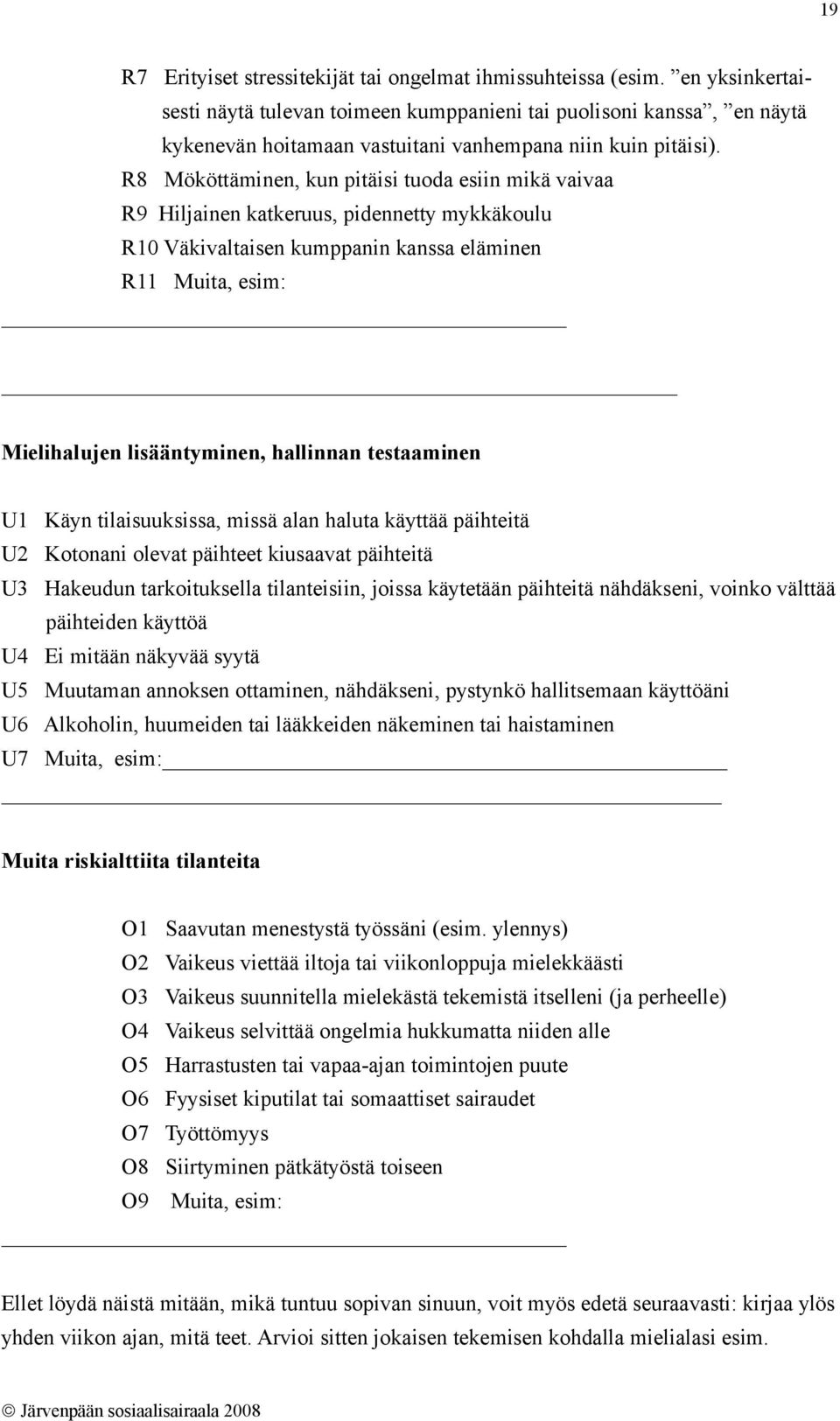 19

R7 Erityiset stressitekijät tai ongelmat ihmissuhteissa (esim. ”en yksinkertaisesti näytä tulevan toimeen kumppanieni tai puolisoni kanssa”, ”en näytä kykenevän hoitamaan vastuitani vanhempana niin kuin pitäisi).

R8 Mököttäminen, kun pitäisi tuoda esiin mikä vaivaa

R9 Hiljainen katkeruus, pidennetty mykkäkoulu

R10 Väkivaltaisen kumppanin kanssa eläminen

R11 Muita, esim:

Mielihalujen lisääntyminen, hallinnan testaaminen

U1 Käyn tilaisuuksissa, missä alan haluta käyttää päihteitä

U2 Kotonani olevat päihteet kiusaavat päihteitä

U3 Hakeudun tarkoituksella tilanteisiin, joissa käytetään päihteitä nähdäkseni, voinko välttää päihteiden käyttöä

U4 Ei mitään näkyvää syytä

U5 Muutaman annoksen ottaminen, nähdäkseni, pystynkö hallitsemaan käyttöäni

U6 Alkoholin, huumeiden tai lääkkeiden näkeminen tai haistaminen

U7 Muita, esim:

Muita riskialttiita tilanteita

O1 Saavutan menestystä työssäni (esim. ylennys)

O2 Vaikeus viettää iltoja tai viikonloppuja mielekkäästi

O3 Vaikeus suunnitella mielekästä tekemistä itselleni (ja perheelle)

O4 Vaikeus selvittää ongelmia hukkumatta niiden alle

O5 Harrastusten tai vapaa-ajan toimintojen puute

O6 Fyysiset kiputilat tai somaattiset sairaudet

O7 Työttömyys

O8 Siirtyminen pätkätyöstä toiseen

O9 Muita, esim:

Ellet löydä näistä mitään, mikä tuntuu sopivan sinuun, voit myös edetä seuraavasti: kirjaa ylös yhden viikon ajan, mitä teet. Arvioi sitten jokaisen tekemisen kohdalla mielialasi esim.

© Järvenpään sosiaalisairaala 2008